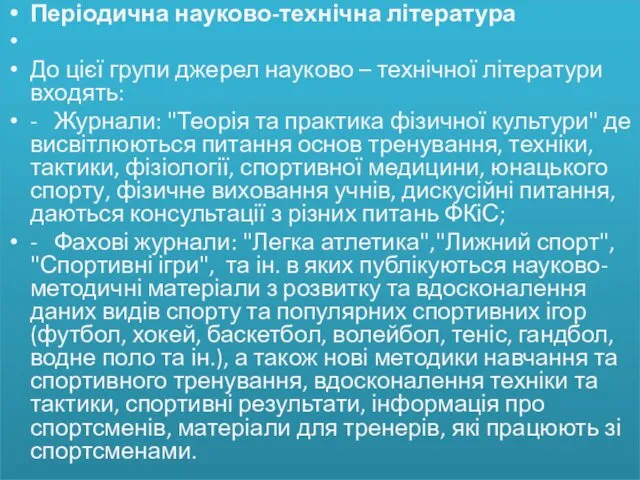 • Періодична науково-технічна література
•
• До цієї групи джерел науково – технічної літератури входять:
• - Журнали: "Теорія та практика фізичної культури" де висвітлюються питання основ тренування, техніки, тактики, фізіології, спортивної медицини, юнацького спорту, фізичне виховання учнів, дискусійні питання, даються консультації з різних питань ФКіС;
• - Фахові журнали: "Легка атлетика","Лижний спорт", "Спортивні ігри", та ін. в яких публікуються науково-методичні матеріали з розвитку та вдосконалення даних видів спорту та популярних спортивних ігор (футбол, хокей, баскетбол, волейбол, теніс, гандбол, водне поло та ін.), а також нові методики навчання та спортивного тренування, вдосконалення техніки та тактики, спортивні результати, інформація про спортсменів, матеріали для тренерів, які працюють зі спортсменами.